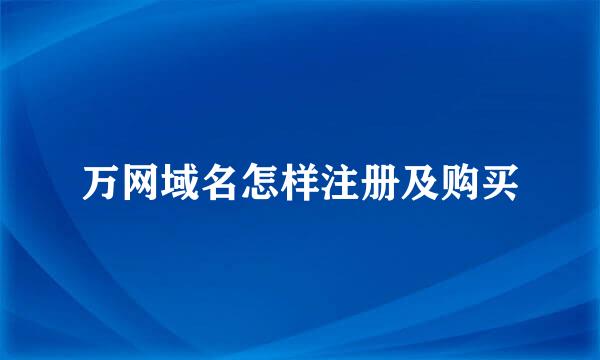 万网域名怎样注册及购买